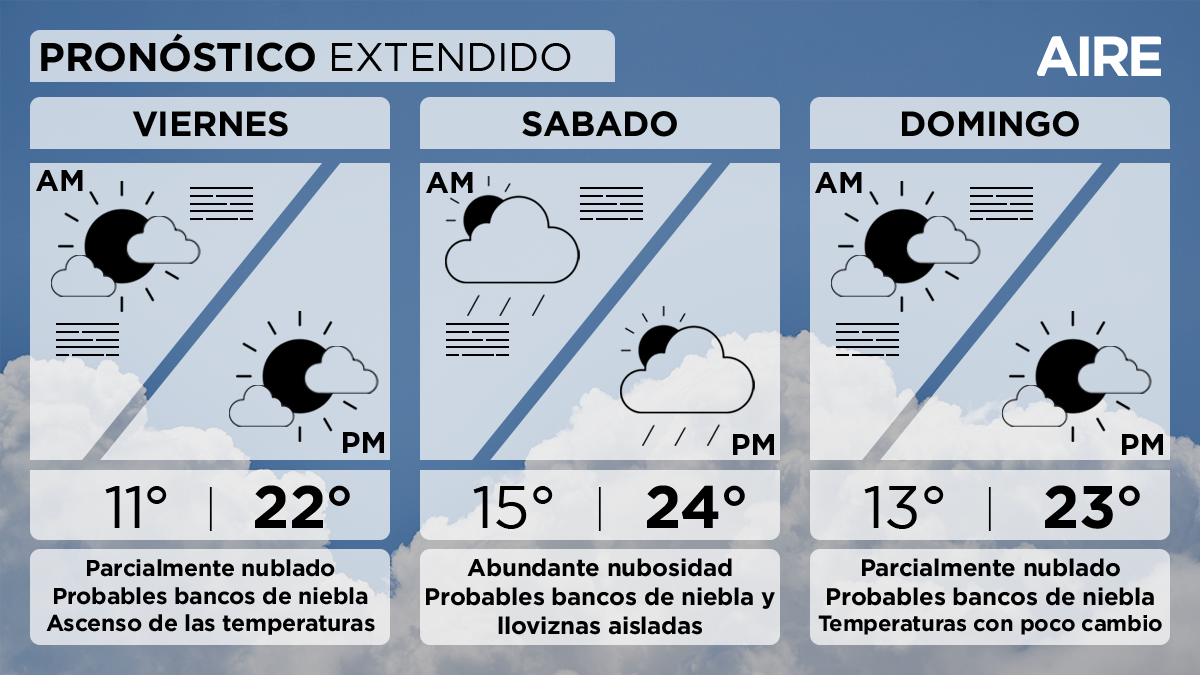 PRONÓSTICO EXTENDIDO

AIRE

VIERNES

AM

PM

11° | 22°

Parcialmente nublado
Probables bancos de niebla
Ascenso de las temperaturas

SABADO

AM

PM

15° | 24°

Abundante nubosidad
Probables bancos de niebla y lloviznas aisladas

DOMINGO

AM

PM

13° | 23°

Parcialmente nublado
Probables bancos de niebla
Temperaturas con poco cambio